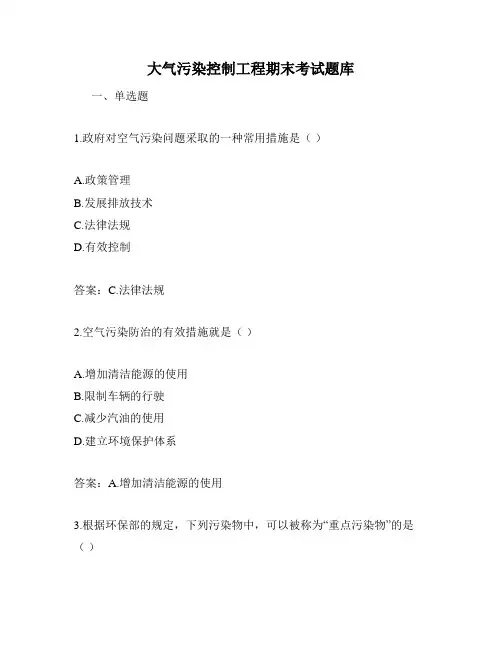 大气污染控制工程期末考试题库

一、单选题

1.政府对空气污染问题采取的一种常用措施是（ ）

A.政策管理
B.发展排放技术
C.法律法规
D.有效控制

答案：C.法律法规

2.空气污染防治的有效措施就是（ ）

A.增加清洁能源的使用
B.限制车辆的行驶
C.减少汽油的使用
D.建立环境保护体系

答案：A.增加清洁能源的使用

3.根据环保部的规定，下列污染物中，可以被称为“重点污染物”的是（ ）